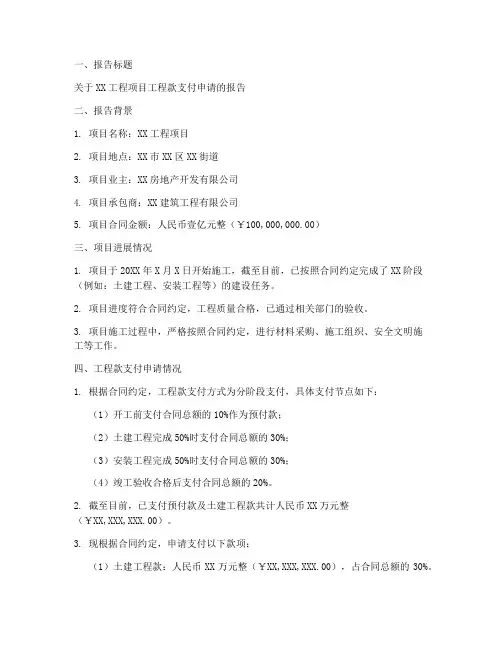 一、报告标题

关于 XX 工程项目工程款支付申请的报告

二、报告背景

1. 项目名称：XX 工程项目

2. 项目地点：XX 市 XX 区 XX 街道

3. 项目业主：XX 房地产开发有限公司

4. 项目承包商：XX 建筑工程有限公司

5. 项目合同金额：人民币壹亿元整（￥100,000,000.00）

三、项目进展情况

1. 项目于 20XX 年 X 月 X 日开始施工，截至目前，已按照合同约定完成了 XX 阶段（例如：土建工程、安装工程等）的建设任务。

2. 项目进度符合合同约定，工程质量合格，已通过相关部门的验收。

3. 项目施工过程中，严格按照合同约定，进行材料采购、施工组织、安全文明施工等工作。

四、工程款支付申请情况

1. 根据合同约定，工程款支付方式为分阶段支付，具体支付节点如下：

（1）开工前支付合同总额的 10%作为预付款；

（2）土建工程完成 50%时支付合同总额的 30%；

（3）安装工程完成 50%时支付合同总额的 30%；

（4）竣工验收合格后支付合同总额的 20%。

2. 截至目前，已支付预付款及土建工程款共计人民币 XX 万元整（￥XX,XXX,XXX.00）。

3. 现根据合同约定，申请支付以下款项：

（1）土建工程款：人民币 XX 万元整（￥XX,XXX,XXX.00），占合同总额的 30%。